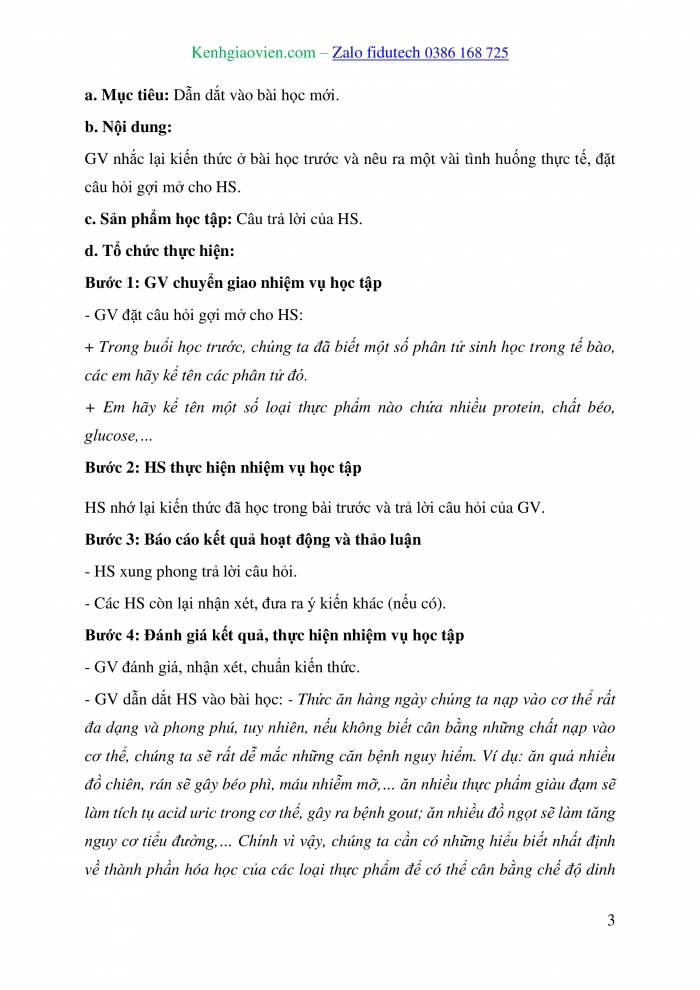 Kenhgiaovien.com – Zalo fidutech 0386 168 725

a. Mục tiêu: Dẫn dắt vào bài học mới.

b. Nội dung:

GV nhắc lại kiến thức ở bài học trước và nêu ra một vài tình huống thực tế, đặt câu hỏi gợi mở cho HS.

c. Sản phẩm học tập: Câu trả lời của HS.

d. Tổ chức thực hiện:

Bước 1: GV chuyển giao nhiệm vụ học tập

- GV đặt câu hỏi gợi mở cho HS:

+ Trong buổi học trước, chúng ta đã biết một số phân tử sinh học trong tế bào, các em hãy kể tên các phân tử đó.

+ Em hãy kể tên một số loại thực phẩm nào chứa nhiều protein, chất béo, glucose,...

Bước 2: HS thực hiện nhiệm vụ học tập

HS nhớ lại kiến thức đã học trong bài trước và trả lời câu hỏi của GV.

Bước 3: Báo cáo kết quả hoạt động và thảo luận

- HS xung phong trả lời câu hỏi.

- Các HS còn lại nhận xét, đưa ra ý kiến khác (nếu có).

Bước 4: Đánh giá kết quả, thực hiện nhiệm vụ học tập

- GV đánh giá, nhận xét, chuẩn kiến thức.

- GV dẫn dắt HS vào bài học: - Thức ăn hàng ngày chúng ta nạp vào cơ thể rất đa dạng và phong phú, tuy nhiên, nếu không biết cân bằng những chất nạp vào cơ thể, chúng ta sẽ rất dễ mắc những căn bệnh nguy hiểm. Ví dụ: ăn quá nhiều đồ chiên, rán sẽ gây béo phì, máu nhiễm mỡ,... ăn nhiều thực phẩm giàu đạm sẽ làm tích tụ acid uric trong cơ thể, gây ra bệnh gout; ăn nhiều đồ ngọt sẽ làm tăng nguy cơ tiểu đường,... Chính vì vậy, chúng ta cần có những hiểu biết nhất định về thành phần hóa học của các loại thực phẩm để có thể cân bằng chế độ dinh

3